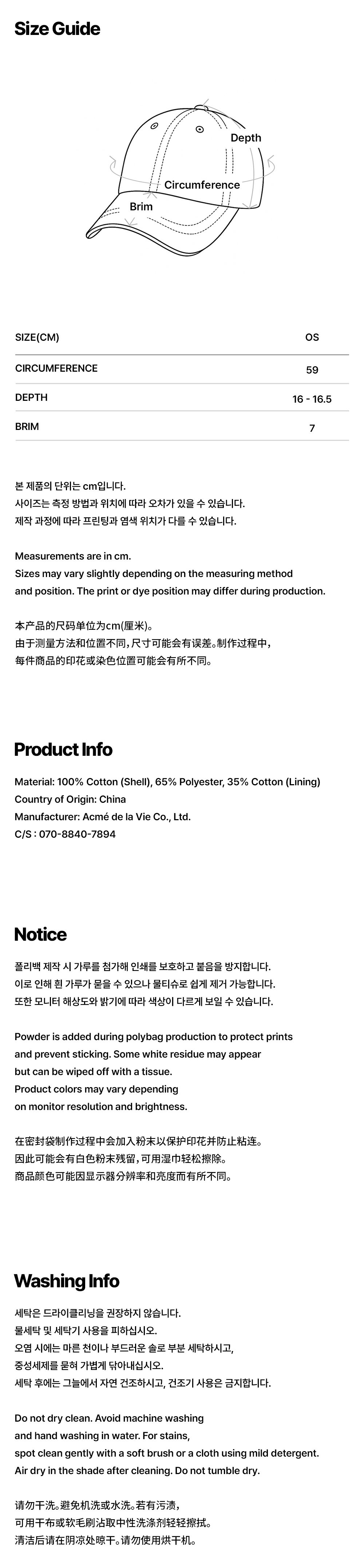 Size Guide

Depth
Circumference
Brim

| SIZE(CM) | OS |
|---|---|
| CIRCUMFERENCE | 59 |
| DEPTH | 16 - 16.5 |
| BRIM | 7 |

본 제품의 단위는 cm입니다.
사이즈는 측정 방법과 위치에 따라 오차가 있을 수 있습니다.
제작 과정에 따라 프린팅과 염색 위치가 다를 수 있습니다.

Measurements are in cm.
Sizes may vary slightly depending on the measuring method and position. The print or dye position may differ during production.

本产品的尺码单位为cm(厘米)。
由于测量方法和位置不同,尺寸可能会有误差。制作过程中,
每件商品的印花或染色位置可能会有所不同。

Product Info

Material: 100% Cotton (Shell), 65% Polyester, 35% Cotton (Lining)
Country of Origin: China
Manufacturer: Acmé de la Vie Co., Ltd.
C/S : 070-8840-7894

Notice

폴리백 제작 시 가루를 첨가해 인쇄를 보호하고 붙음을 방지합니다.
이로 인해 흰 가루가 묻을 수 있으나 물티슈로 쉽게 제거 가능합니다.
또한 모니터 해상도와 밝기에 따라 색상이 다르게 보일 수 있습니다.

Powder is added during polybag production to protect prints and prevent sticking. Some white residue may appear but can be wiped off with a tissue.
Product colors may vary depending on monitor resolution and brightness.

在密封袋制作过程中会加入粉末以保护印花并防止粘连。
因此可能会有白色粉末残留,可用湿巾轻松擦除。
商品颜色可能因显示器分辨率和亮度而有所不同。

Washing Info

세탁은 드라이클리닝을 권장하지 않습니다.
물세탁 및 세탁기 사용을 피하십시오.
오염 시에는 마른 천이나 부드러운 솔로 부분 세탁하시고,
중성세제를 묻혀 가볍게 닦아내십시오.
세탁 후에는 그늘에서 자연 건조하시고, 건조기 사용은 금지합니다.

Do not dry clean. Avoid machine washing and hand washing in water. For stains, spot clean gently with a soft brush or a cloth using mild detergent.
Air dry in the shade after cleaning. Do not tumble dry.

请勿干洗。避免机洗或水洗。若有污渍,
可用干布或软毛刷沾取中性洗涤剂轻轻擦拭。
清洁后请在阴凉处晾干。请勿使用烘干机。